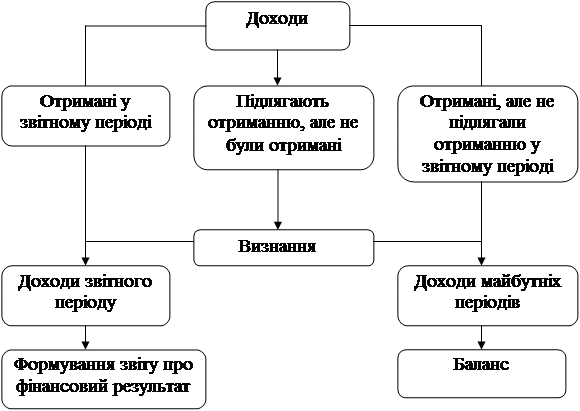 Доходи

Отримані у звітному періоді

Підлягають отриманню, але не були отримані

Отримані, але не підлягали отриманню у звітному періоді

Визнання

Доходи звітного періоду

Доходи майбутніх періодів

Формування звіту про фінансовий результат

Баланс